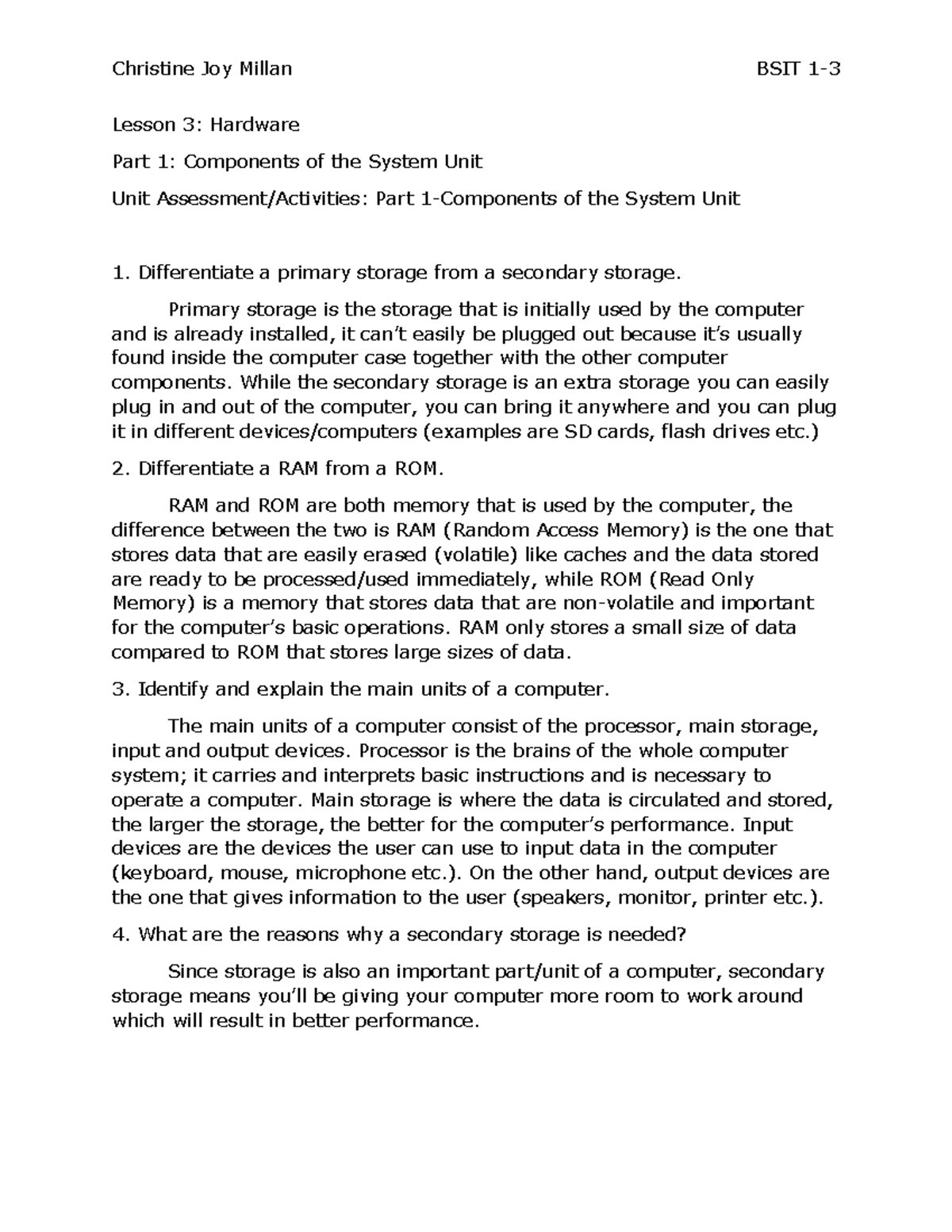 Christine Joy Millan BSIT 1-3

Lesson 3: Hardware

Part 1: Components of the System Unit

Unit Assessment/Activities: Part 1-Components of the System Unit

1. Differentiate a primary storage from a secondary storage.

Primary storage is the storage that is initially used by the computer and is already installed, it can't easily be plugged out because it's usually found inside the computer case together with the other computer components. While the secondary storage is an extra storage you can easily plug in and out of the computer, you can bring it anywhere and you can plug it in different devices/computers (examples are SD cards, flash drives etc.)

2. Differentiate a RAM from a ROM.

RAM and ROM are both memory that is used by the computer, the difference between the two is RAM (Random Access Memory) is the one that stores data that are easily erased (volatile) like caches and the data stored are ready to be processed/used immediately, while ROM (Read Only Memory) is a memory that stores data that are non-volatile and important for the computer's basic operations. RAM only stores a small size of data compared to ROM that stores large sizes of data.

3. Identify and explain the main units of a computer.

The main units of a computer consist of the processor, main storage, input and output devices. Processor is the brains of the whole computer system; it carries and interprets basic instructions and is necessary to operate a computer. Main storage is where the data is circulated and stored, the larger the storage, the better for the computer's performance. Input devices are the devices the user can use to input data in the computer (keyboard, mouse, microphone etc.). On the other hand, output devices are the one that gives information to the user (speakers, monitor, printer etc.).

4. What are the reasons why a secondary storage is needed?

Since storage is also an important part/unit of a computer, secondary storage means you'll be giving your computer more room to work around which will result in better performance.